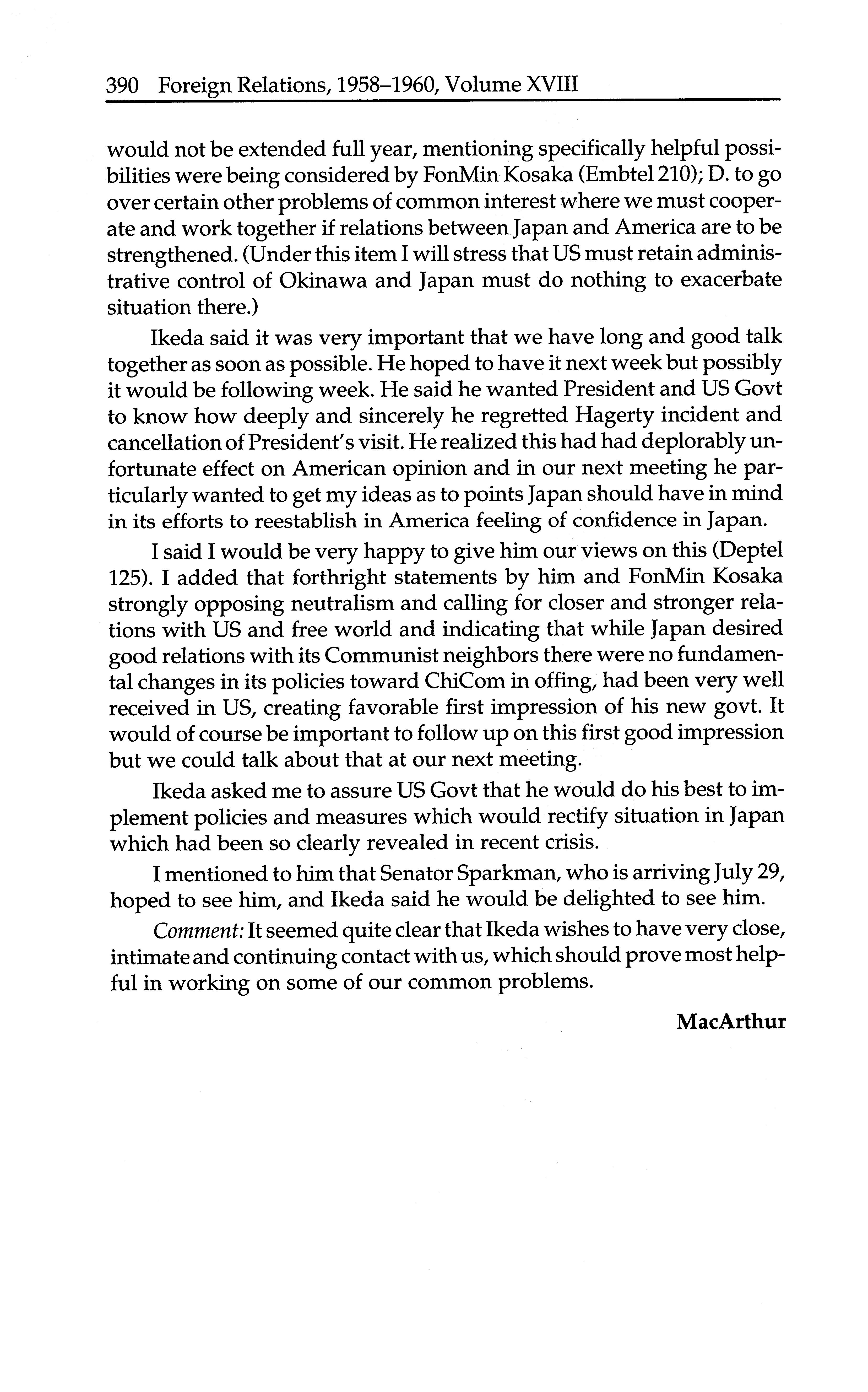 390 Foreign Relations, 1958–1960, Volume XVIII

would not be extended full year, mentioning specifically helpful possibilities were being considered by FonMin Kosaka (Embtel 210); D. to go over certain other problems of common interest where we must cooperate and work together if relations between Japan and America are to be strengthened. (Under this item I will stress that US must retain administrative control of Okinawa and Japan must do nothing to exacerbate situation there.)

Ikeda said it was very important that we have long and good talk together as soon as possible. He hoped to have it next week but possibly it would be following week. He said he wanted President and US Govt to know how deeply and sincerely he regretted Hagerty incident and cancellation of President's visit. He realized this had had deplorably unfortunate effect on American opinion and in our next meeting he particularly wanted to get my ideas as to points Japan should have in mind in its efforts to reestablish in America feeling of confidence in Japan.

I said I would be very happy to give him our views on this (Deptel 125). I added that forthright statements by him and FonMin Kosaka strongly opposing neutralism and calling for closer and stronger relations with US and free world and indicating that while Japan desired good relations with its Communist neighbors there were no fundamental changes in its policies toward ChiCom in offing, had been very well received in US, creating favorable first impression of his new govt. It would of course be important to follow up on this first good impression but we could talk about that at our next meeting.

Ikeda asked me to assure US Govt that he would do his best to implement policies and measures which would rectify situation in Japan which had been so clearly revealed in recent crisis.

I mentioned to him that Senator Sparkman, who is arriving July 29, hoped to see him, and Ikeda said he would be delighted to see him.

Comment: It seemed quite clear that Ikeda wishes to have very close, intimate and continuing contact with us, which should prove most helpful in working on some of our common problems.

MacArthur